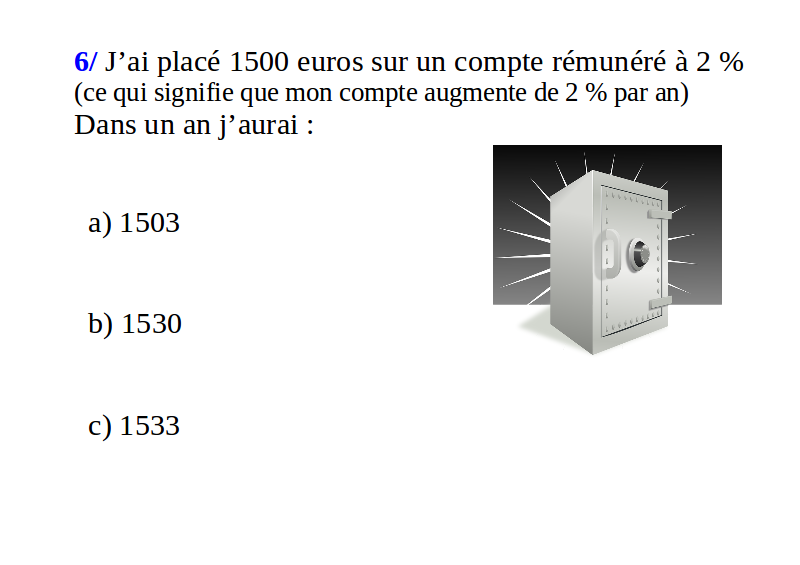 6/ J’ai placé 1500 euros sur un compte rémunéré à 2 %
(ce qui signifie que mon compte augmente de 2 % par an)
Dans un an j’aurai :

a) 1503

b) 1530

c) 1533